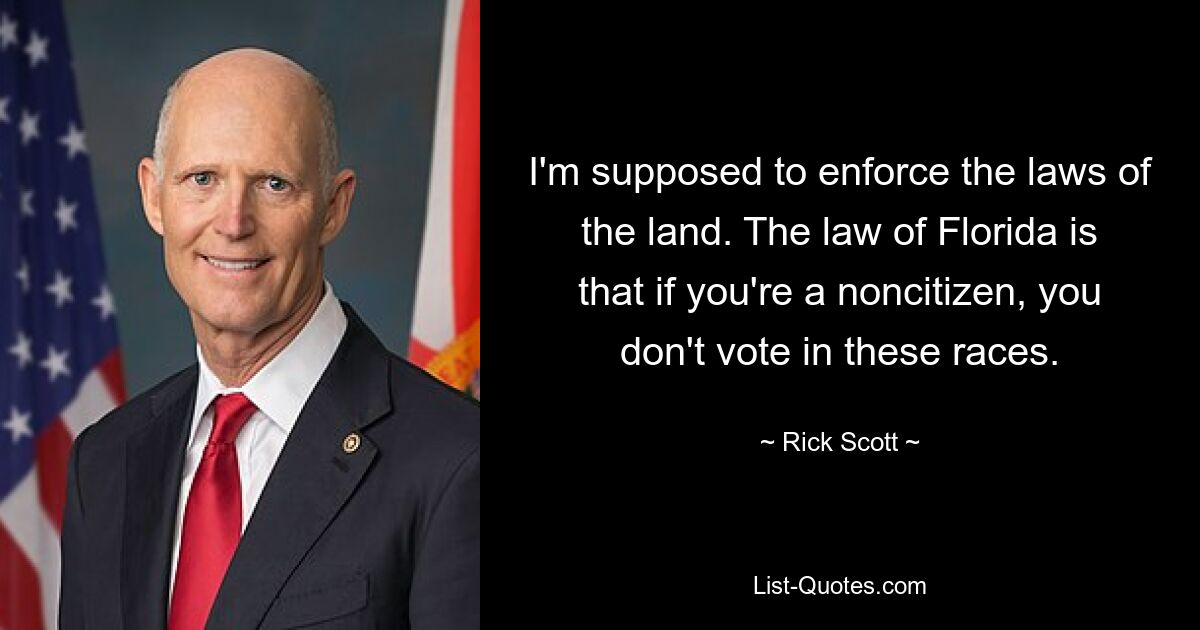 I'm supposed to enforce the laws of the land. The law of Florida is that if you're a noncitizen, you don't vote in these races.

~ Rick Scott ~

List-Quotes.com